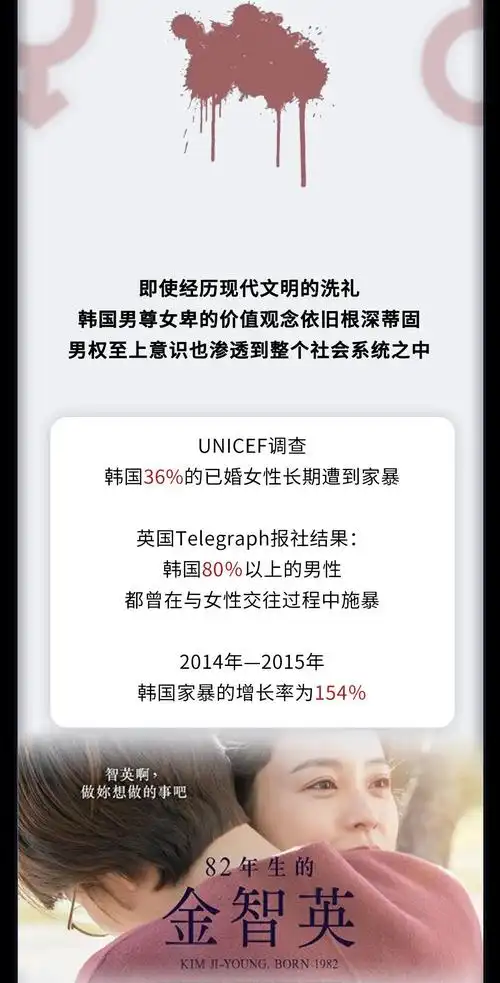 即使经历现代文明的洗礼
韩国男尊女卑的价值观念依旧根深蒂固
男权至上意识也渗透到整个社会系统之中

UNICEF调查
韩国36%的已婚女性长期遭到家暴

英国Telegraph报社结果：
韩国80%以上的男性
都曾在与女性交往过程中施暴

2014年—2015年
韩国家暴的增长率为154%

智英啊，
做妳想做的事吧

82年生的
金智英
KIM JI-YOUNG, BORN 1982